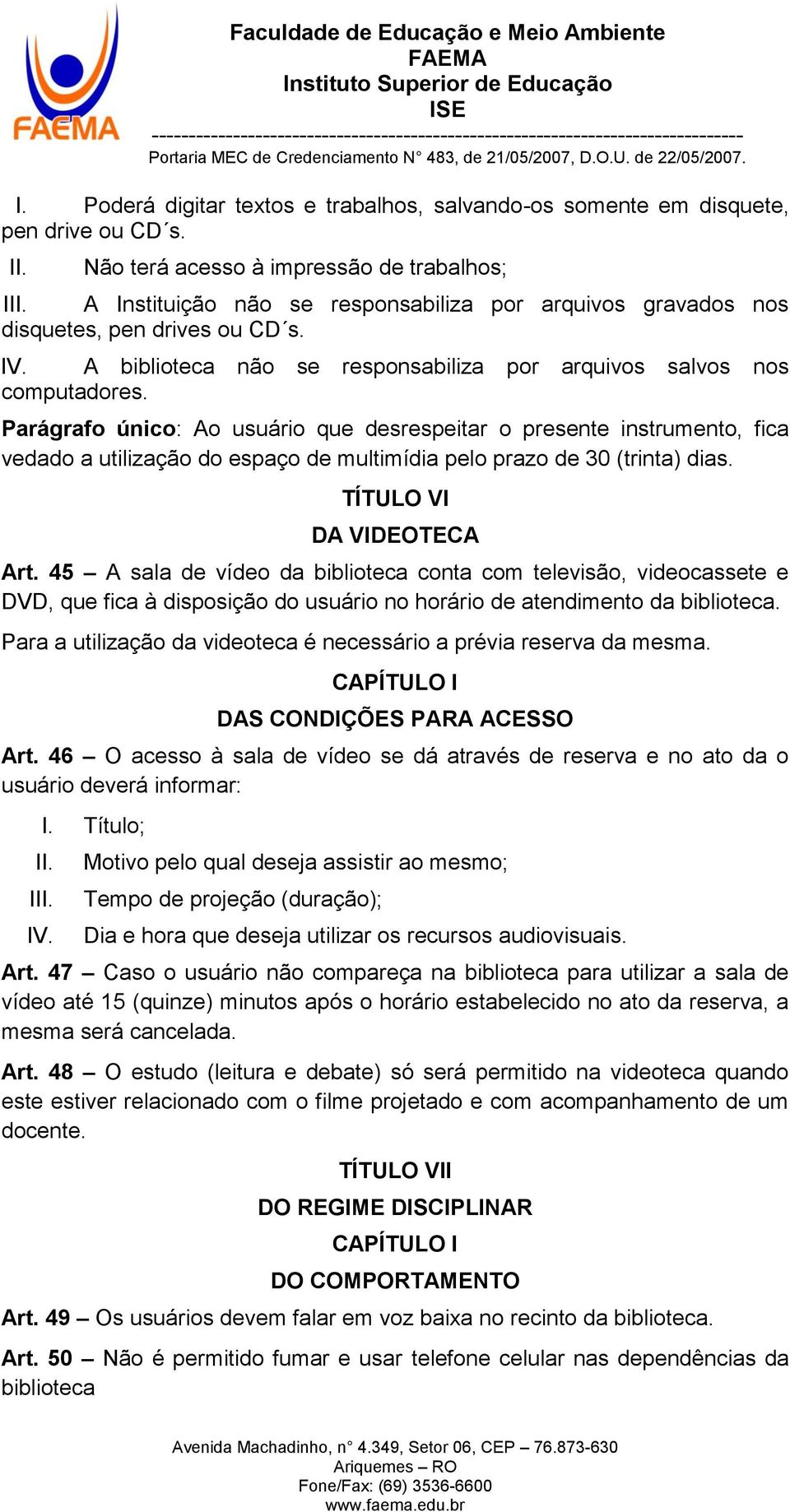 FAEMA

Faculdade de Educação e Meio Ambiente
FAEMA
Instituto Superior de Educação
ISE
--------------------------------------------------------------------------------
Portaria MEC de Credenciamento N° 483, de 21/05/2007, D.O.U. de 22/05/2007.

I. Poderá digitar textos e trabalhos, salvando-os somente em disquete, pen drive ou CD´s.

II. Não terá acesso à impressão de trabalhos;

III. A Instituição não se responsabiliza por arquivos gravados nos disquetes, pen drives ou CD´s.

IV. A biblioteca não se responsabiliza por arquivos salvos nos computadores.

Parágrafo único: Ao usuário que desrespeitar o presente instrumento, fica vedado a utilização do espaço de multimídia pelo prazo de 30 (trinta) dias.

TÍTULO VI

DA VIDEOTECA

Art. 45 – A sala de vídeo da biblioteca conta com televisão, videocassete e DVD, que fica à disposição do usuário no horário de atendimento da biblioteca.

Para a utilização da videoteca é necessário a prévia reserva da mesma.

CAPÍTULO I

DAS CONDIÇÕES PARA ACESSO

Art. 46 – O acesso à sala de vídeo se dá através de reserva e no ato da o usuário deverá informar:

I. Título;

II. Motivo pelo qual deseja assistir ao mesmo;

III. Tempo de projeção (duração);

IV. Dia e hora que deseja utilizar os recursos audiovisuais.

Art. 47 – Caso o usuário não compareça na biblioteca para utilizar a sala de vídeo até 15 (quinze) minutos após o horário estabelecido no ato da reserva, a mesma será cancelada.

Art. 48 – O estudo (leitura e debate) só será permitido na videoteca quando este estiver relacionado com o filme projetado e com acompanhamento de um docente.

TÍTULO VII

DO REGIME DISCIPLINAR

CAPÍTULO I

DO COMPORTAMENTO

Art. 49 – Os usuários devem falar em voz baixa no recinto da biblioteca.

Art. 50 – Não é permitido fumar e usar telefone celular nas dependências da biblioteca

Avenida Machadinho, n° 4.349, Setor 06, CEP – 76.873-630
Ariquemes – RO
Fone/Fax: (69) 3536-6600
www.faema.edu.br